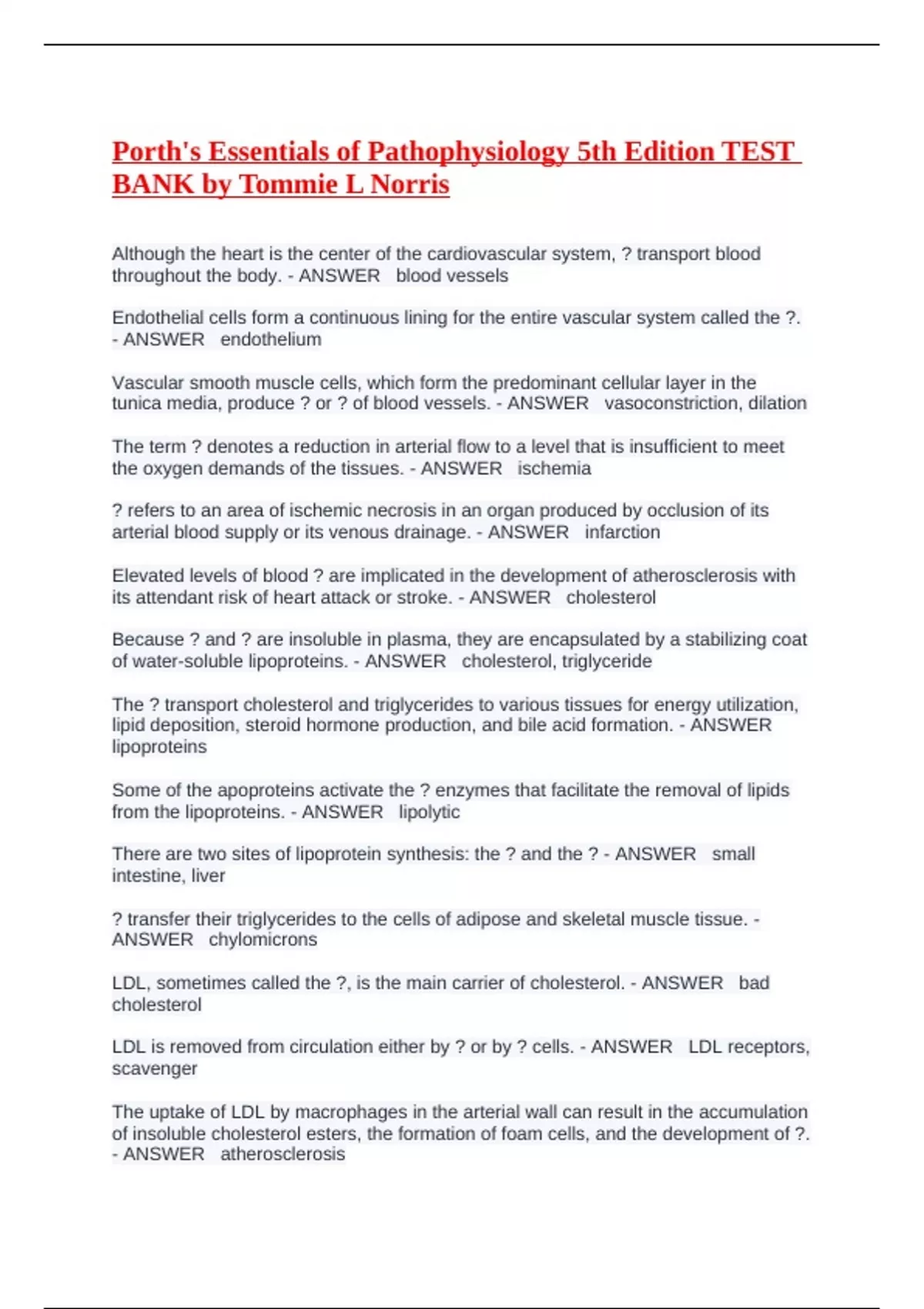 Porth's Essentials of Pathophysiology 5th Edition TEST BANK by Tommie L Norris

Although the heart is the center of the cardiovascular system, ? transport blood throughout the body. - ANSWER blood vessels

Endothelial cells form a continuous lining for the entire vascular system called the ?. - ANSWER endothelium

Vascular smooth muscle cells, which form the predominant cellular layer in the tunica media, produce ? or ? of blood vessels. - ANSWER vasoconstriction, dilation

The term ? denotes a reduction in arterial flow to a level that is insufficient to meet the oxygen demands of the tissues. - ANSWER ischemia

? refers to an area of ischemic necrosis in an organ produced by occlusion of its arterial blood supply or its venous drainage. - ANSWER infarction

Elevated levels of blood ? are implicated in the development of atherosclerosis with its attendant risk of heart attack or stroke. - ANSWER cholesterol

Because ? and ? are insoluble in plasma, they are encapsulated by a stabilizing coat of water-soluble lipoproteins. - ANSWER cholesterol, triglyceride

The ? transport cholesterol and triglycerides to various tissues for energy utilization, lipid deposition, steroid hormone production, and bile acid formation. - ANSWER lipoproteins

Some of the apoproteins activate the ? enzymes that facilitate the removal of lipids from the lipoproteins. - ANSWER lipolytic

There are two sites of lipoprotein synthesis: the ? and the ? - ANSWER small intestine, liver

? transfer their triglycerides to the cells of adipose and skeletal muscle tissue. - ANSWER chylomicrons

LDL, sometimes called the ?, is the main carrier of cholesterol. - ANSWER bad cholesterol

LDL is removed from circulation either by ? or by ? cells. - ANSWER LDL receptors, scavenger

The uptake of LDL by macrophages in the arterial wall can result in the accumulation of insoluble cholesterol esters, the formation of foam cells, and the development of ?. - ANSWER atherosclerosis